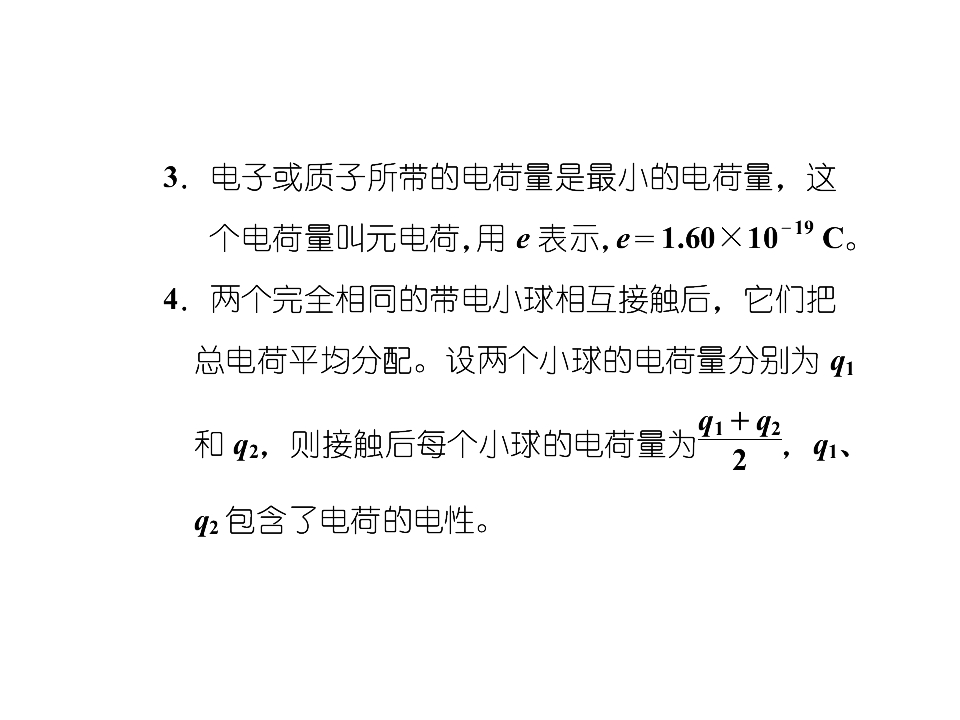 3．电子或质子所带的电荷量是最小的电荷量，这个电荷量叫元电荷,用$e$表示,$e=1.60\times10^{-19}$ C。

4．两个完全相同的带电小球相互接触后，它们把总电荷平均分配。设两个小球的电荷量分别为$q_1$和$q_2$，则接触后每个小球的电荷量为$\frac{q_1+q_2}{2}$，$q_1$、$q_2$包含了电荷的电性。